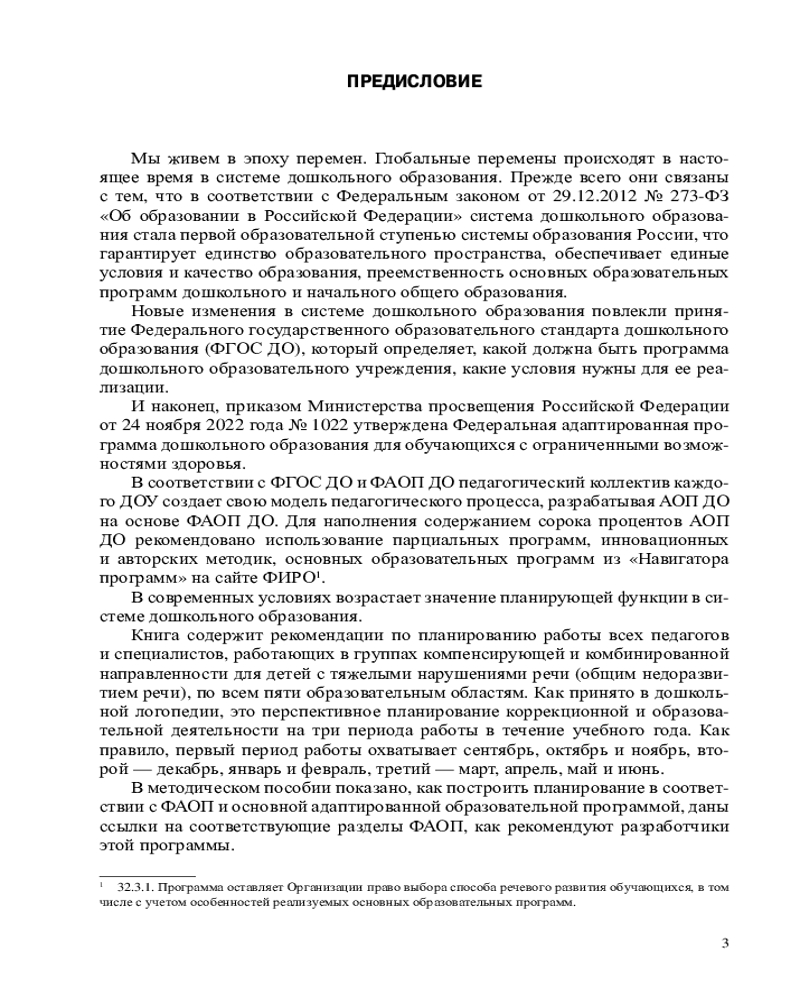 ПРЕДИСЛОВИЕ

Мы живем в эпоху перемен. Глобальные перемены происходят в настоящее время в системе дошкольного образования. Прежде всего они связаны с тем, что в соответствии с Федеральным законом от 29.12.2012 № 273-ФЗ «Об образовании в Российской Федерации» система дошкольного образования стала первой образовательной ступенью системы образования России, что гарантирует единство образовательного пространства, обеспечивает единые условия и качество образования, преемственность основных образовательных программ дошкольного и начального общего образования.

Новые изменения в системе дошкольного образования повлекли принятие Федерального государственного образовательного стандарта дошкольного образования (ФГОС ДО), который определяет, какой должна быть программа дошкольного образовательного учреждения, какие условия нужны для ее реализации.

И наконец, приказом Министерства просвещения Российской Федерации от 24 ноября 2022 года № 1022 утверждена Федеральная адаптированная программа дошкольного образования для обучающихся с ограниченными возможностями здоровья.

В соответствии с ФГОС ДО и ФАОП ДО педагогический коллектив каждого ДОУ создает свою модель педагогического процесса, разрабатывая АОП ДО на основе ФАОП ДО. Для наполнения содержанием сорока процентов АОП ДО рекомендовано использование парциальных программ, инновационных и авторских методик, основных образовательных программ из «Навигатора программ» на сайте ФИРО$^1$.

В современных условиях возрастает значение планирующей функции в системе дошкольного образования.

Книга содержит рекомендации по планированию работы всех педагогов и специалистов, работающих в группах компенсирующей и комбинированной направленности для детей с тяжелыми нарушениями речи (общим недоразвитием речи), по всем пяти образовательным областям. Как принято в дошкольной логопедии, это перспективное планирование коррекционной и образовательной деятельности на три периода работы в течение учебного года. Как правило, первый период работы охватывает сентябрь, октябрь и ноябрь, второй — декабрь, январь и февраль, третий — март, апрель, май и июнь.

В методическом пособии показано, как построить планирование в соответствии с ФАОП и основной адаптированной образовательной программой, даны ссылки на соответствующие разделы ФАОП, как рекомендуют разработчики этой программы.

$^1$ 32.3.1. Программа оставляет Организации право выбора способа речевого развития обучающихся, в том числе с учетом особенностей реализуемых основных образовательных программ.

3